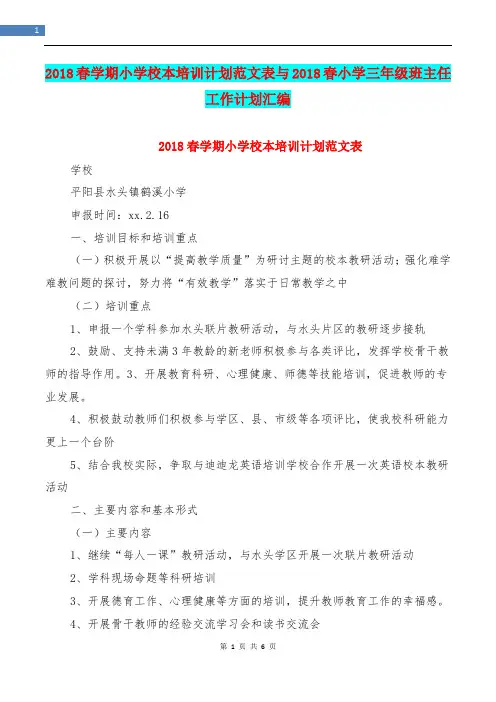 1

2018春学期小学校本培训计划范文表与2018春小学三年级班主任工作计划汇编

2018春学期小学校本培训计划范文表

学校

平阳县水头镇鹤溪小学

申报时间：xx.2.16

一、培训目标和培训重点

（一）积极开展以“提高教学质量”为研讨主题的校本教研活动；强化难学难教问题的探讨，努力将“有效教学”落实于日常教学之中

（二）培训重点

1、申报一个学科参加水头联片教研活动，与水头片区的教研逐步接轨

2、鼓励、支持未满3年教龄的新老师积极参与各类评比，发挥学校骨干教师的指导作用。3、开展教育科研、心理健康、师德等技能培训，促进教师的专业发展。

4、积极鼓动教师们积极参与学区、县、市级等各项评比，使我校科研能力更上一个台阶

5、结合我校实际，争取与迪迪龙英语培训学校合作开展一次英语校本教研活动

二、主要内容和基本形式

（一）主要内容

1、继续“每人一课”教研活动，与水头学区开展一次联片教研活动

2、学科现场命题等科研培训

3、开展德育工作、心理健康等方面的培训，提升教师教育工作的幸福感。

4、开展骨干教师的经验交流学习会和读书交流会

第 1 页 共 6 页